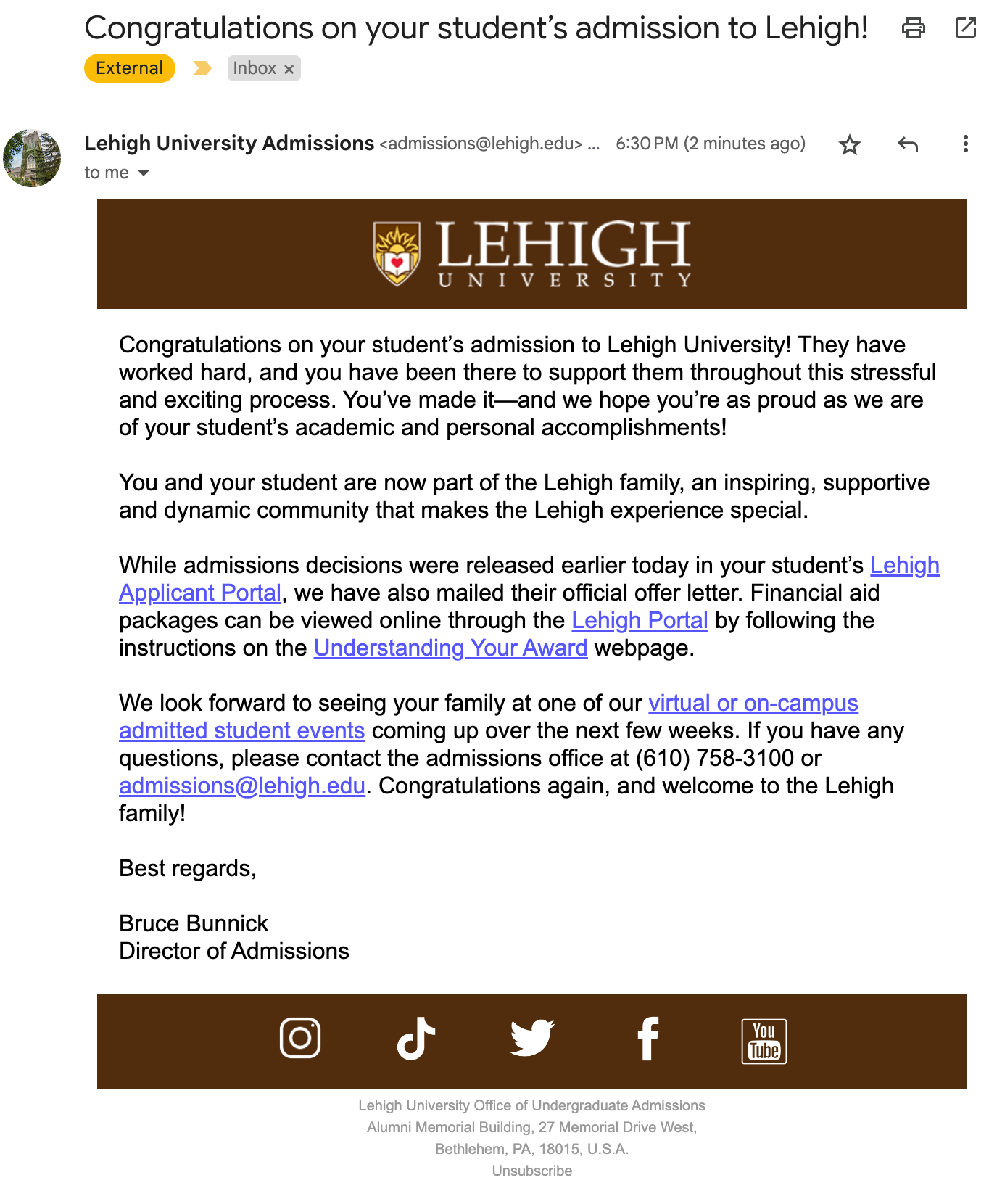 Congratulations on your student's admission to Lehigh!

External Inbox ×

Lehigh University Admissions <admissions@lehigh.edu> ... 6:30 PM (2 minutes ago)
to me

LEHIGH
UNIVERSITY

Congratulations on your student's admission to Lehigh University! They have worked hard, and you have been there to support them throughout this stressful and exciting process. You've made it—and we hope you're as proud as we are of your student's academic and personal accomplishments!

You and your student are now part of the Lehigh family, an inspiring, supportive and dynamic community that makes the Lehigh experience special.

While admissions decisions were released earlier today in your student's Lehigh Applicant Portal, we have also mailed their official offer letter. Financial aid packages can be viewed online through the Lehigh Portal by following the instructions on the Understanding Your Award webpage.

We look forward to seeing your family at one of our virtual or on-campus admitted student events coming up over the next few weeks. If you have any questions, please contact the admissions office at (610) 758-3100 or admissions@lehigh.edu. Congratulations again, and welcome to the Lehigh family!

Best regards,

Bruce Bunnick
Director of Admissions

You Tube

Lehigh University Office of Undergraduate Admissions
Alumni Memorial Building, 27 Memorial Drive West,
Bethlehem, PA, 18015, U.S.A.
Unsubscribe